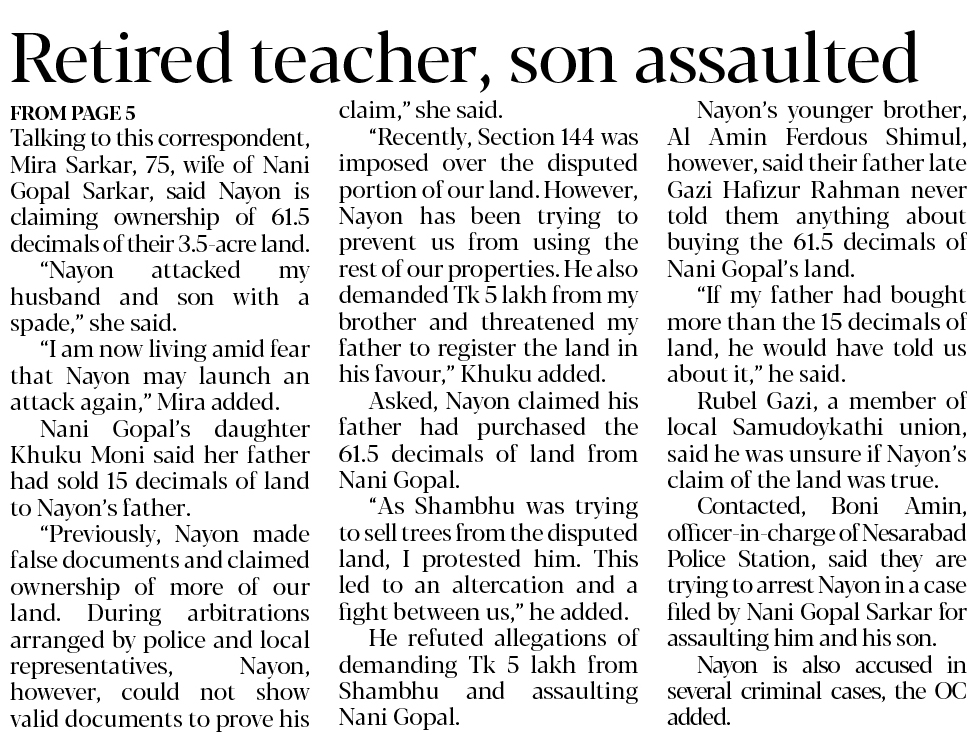 Retired teacher, son assaulted

FROM PAGE 5
Talking to this correspondent, Mira Sarkar, 75, wife of Nani Gopal Sarkar, said Nayon is claiming ownership of 61.5 decimals of their 3.5-acre land.

"Nayon attacked my husband and son with a spade," she said.

"I am now living amid fear that Nayon may launch an attack again," Mira added.

Nani Gopal's daughter Khuku Moni said her father had sold 15 decimals of land to Nayon's father.

"Previously, Nayon made false documents and claimed ownership of more of our land. During arbitrations arranged by police and local representatives, Nayon, however, could not show valid documents to prove his claim," she said.

"Recently, Section 144 was imposed over the disputed portion of our land. However, Nayon has been trying to prevent us from using the rest of our properties. He also demanded Tk 5 lakh from my brother and threatened my father to register the land in his favour," Khuku added.

Asked, Nayon claimed his father had purchased the 61.5 decimals of land from Nani Gopal.

"As Shambhu was trying to sell trees from the disputed land, I protested him. This led to an altercation and a fight between us," he added.

He refuted allegations of demanding Tk 5 lakh from Shambhu and assaulting Nani Gopal.

Nayon's younger brother, Al Amin Ferdous Shimul, however, said their father late Gazi Hafizur Rahman never told them anything about buying the 61.5 decimals of Nani Gopal's land.

"If my father had bought more than the 15 decimals of land, he would have told us about it," he said.

Rubel Gazi, a member of local Samudoykathi union, said he was unsure if Nayon's claim of the land was true.

Contacted, Boni Amin, officer-in-charge of Nesarabad Police Station, said they are trying to arrest Nayon in a case filed by Nani Gopal Sarkar for assaulting him and his son.

Nayon is also accused in several criminal cases, the OC added.